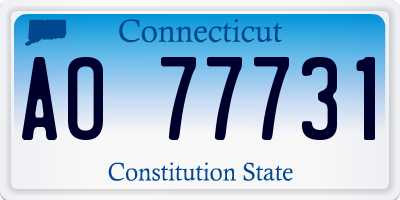 Connecticut

AO 77731

Constitution State